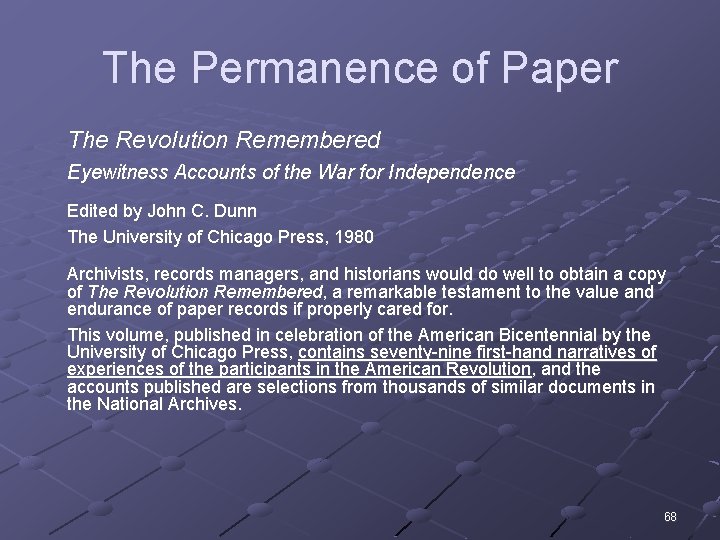 The Permanence of Paper

The Revolution Remembered

Eyewitness Accounts of the War for Independence

Edited by John C. Dunn

The University of Chicago Press, 1980

Archivists, records managers, and historians would do well to obtain a copy of The Revolution Remembered, a remarkable testament to the value and endurance of paper records if properly cared for.

This volume, published in celebration of the American Bicentennial by the University of Chicago Press, contains seventy-nine first-hand narratives of experiences of the participants in the American Revolution, and the accounts published are selections from thousands of similar documents in the National Archives.

68